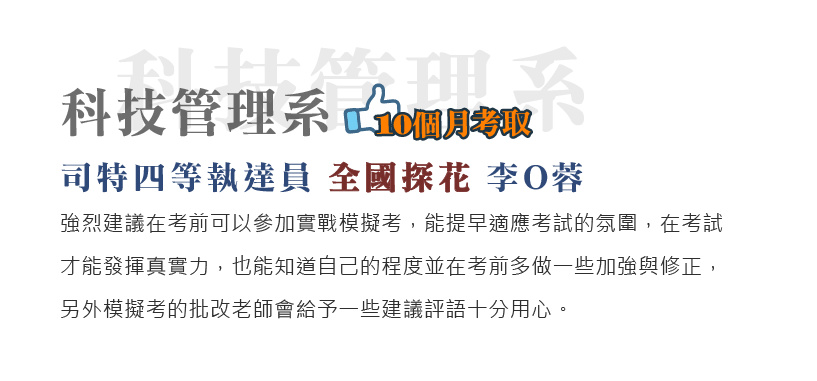 科技管理系

科技管理系 10個月考取

司特四等執達員 全國探花 李O蓉

強烈建議在考前可以參加實戰模擬考，能提早適應考試的氛圍，在考試才能發揮真實力，也能知道自己的程度並在考前多做一些加強與修正，另外模擬考的批改老師會給予一些建議評語十分用心。